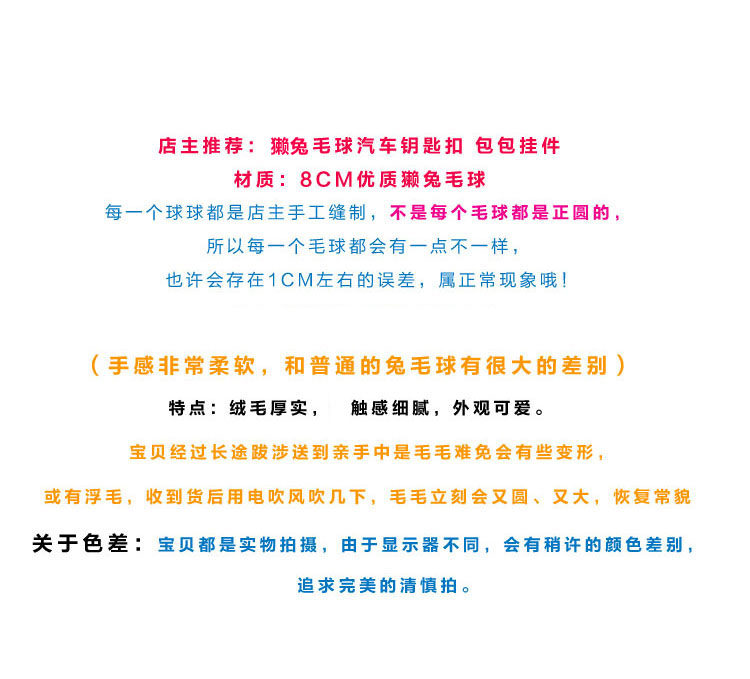 店主推荐：獭兔毛球汽车钥匙扣 包包挂件

材质：8CM优质獭兔毛球

每一个球球都是店主手工缝制，不是每个毛球都是正圆的，

所以每一个毛球都会有一点不一样，

也许会存在1CM左右的误差，属正常现象哦！

（手感非常柔软，和普通的兔毛球有很大的差别）

特点：绒毛厚实， 触感细腻，外观可爱。

宝贝经过长途跋涉送到亲手中是毛毛难免会有些变形，

或有浮毛，收到货后用电吹风吹几下，毛毛立刻会又圆、又大，恢复常貌

关于色差：宝贝都是实物拍摄，由于显示器不同，会有稍许的颜色差别，

追求完美的清慎拍。